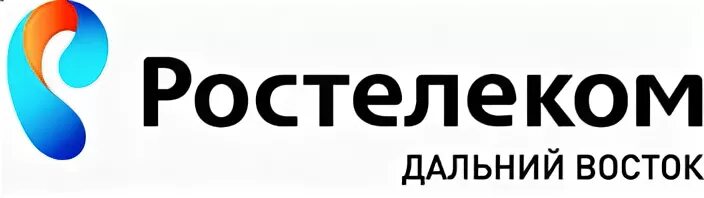 Ростелеком
ДАЛЬНИЙ ВОСТОК